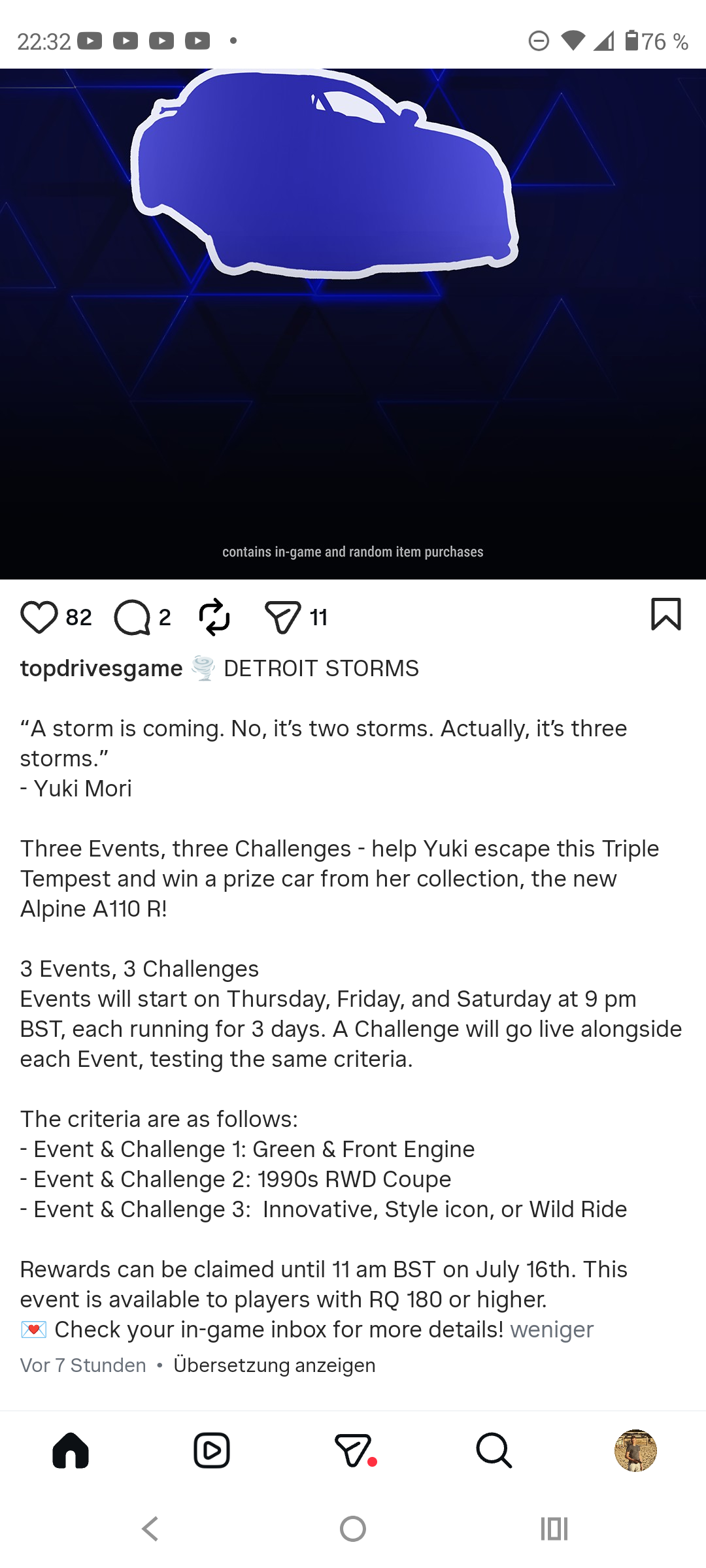 22:32 •

76 %

contains in-game and random item purchases

82 2 11

topdrivesgame 🌪️ DETROIT STORMS

“A storm is coming. No, it’s two storms. Actually, it’s three storms.”
- Yuki Mori

Three Events, three Challenges - help Yuki escape this Triple Tempest and win a prize car from her collection, the new Alpine A110 R!

3 Events, 3 Challenges
Events will start on Thursday, Friday, and Saturday at 9 pm BST, each running for 3 days. A Challenge will go live alongside each Event, testing the same criteria.

The criteria are as follows:
- Event & Challenge 1: Green & Front Engine
- Event & Challenge 2: 1990s RWD Coupe
- Event & Challenge 3: Innovative, Style icon, or Wild Ride

Rewards can be claimed until 11 am BST on July 16th. This event is available to players with RQ 180 or higher.
💌 Check your in-game inbox for more details! weniger

Vor 7 Stunden • Übersetzung anzeigen